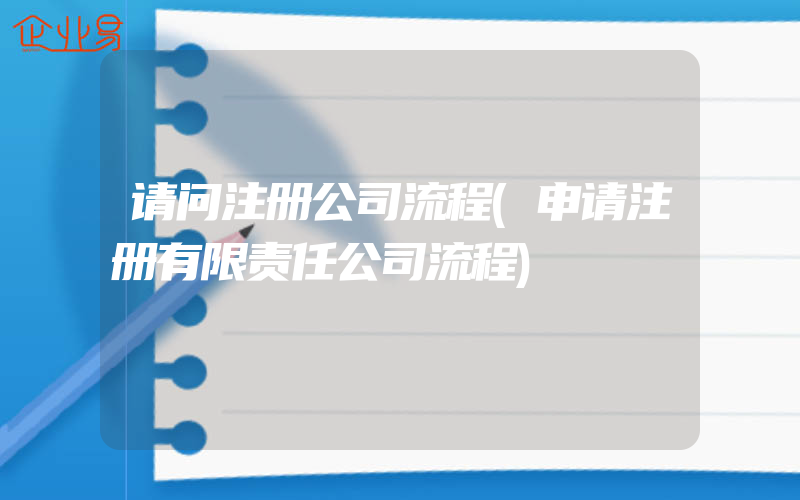 企业易

请问注册公司流程(申请注册有限责任公司流程)